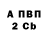 А ПВП
2 Cb